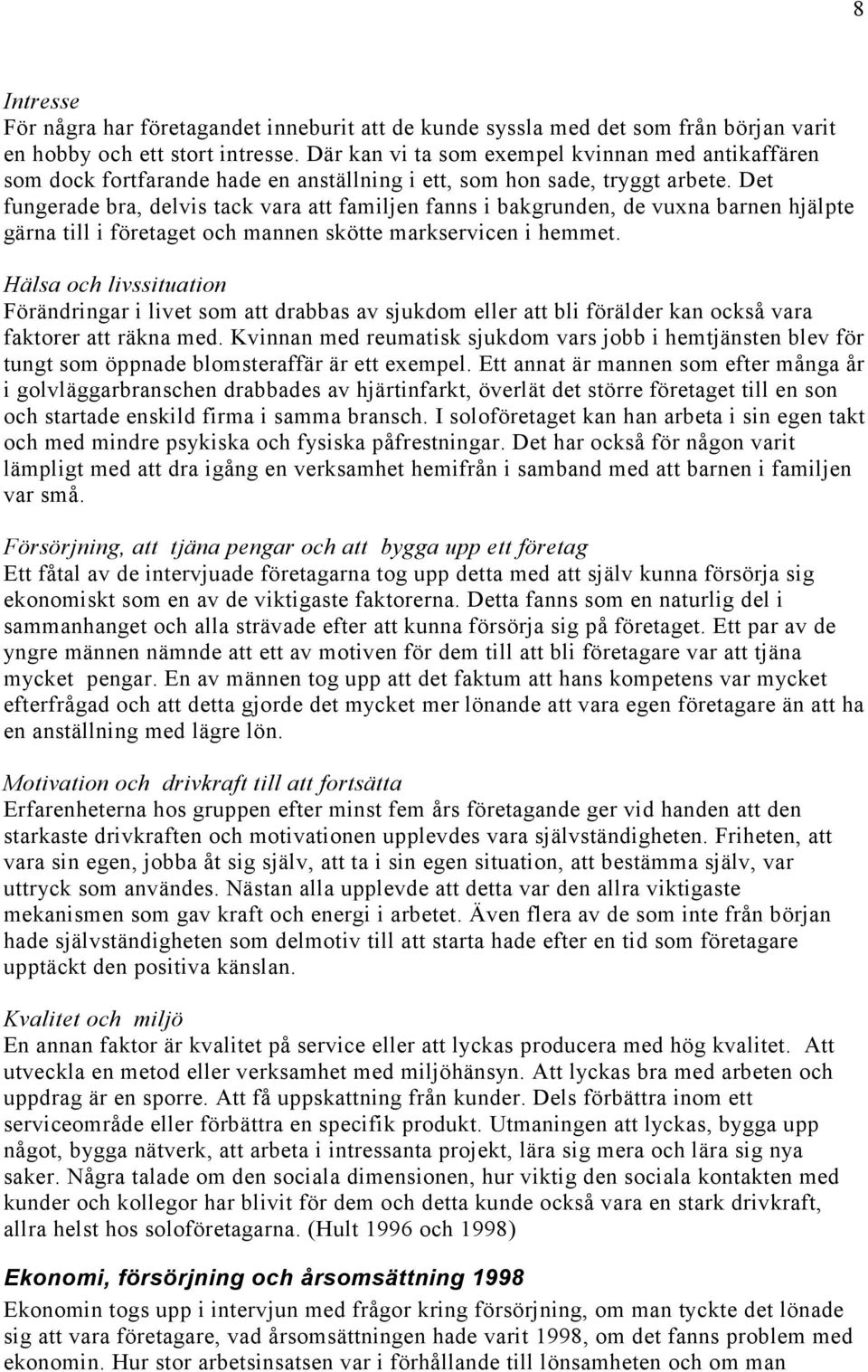 8

Intresse
För några har företagandet inneburit att de kunde syssla med det som från början varit en hobby och ett stort intresse. Där kan vi ta som exempel kvinnan med antikaffären som dock fortfarande hade en anställning i ett, som hon sade, tryggt arbete. Det fungerade bra, delvis tack vara att familjen fanns i bakgrunden, de vuxna barnen hjälpte gärna till i företaget och mannen skötte markservicen i hemmet.

Hälsa och livssituation
Förändringar i livet som att drabbas av sjukdom eller att bli förälder kan också vara faktorer att räkna med. Kvinnan med reumatisk sjukdom vars jobb i hemtjänsten blev för tungt som öppnade blomsteraffär är ett exempel. Ett annat är mannen som efter många år i golvläggarbranschen drabbades av hjärtinfarkt, överlät det större företaget till en son och startade enskild firma i samma bransch. I soloföretaget kan han arbeta i sin egen takt och med mindre psykiska och fysiska påfrestningar. Det har också för någon varit lämpligt med att dra igång en verksamhet hemifrån i samband med att barnen i familjen var små.

Försörjning, att tjäna pengar och att bygga upp ett företag
Ett fåtal av de intervjuade företagarna tog upp detta med att själv kunna försörja sig ekonomiskt som en av de viktigaste faktorerna. Detta fanns som en naturlig del i sammanhanget och alla strävade efter att kunna försörja sig på företaget. Ett par av de yngre männen nämnde att ett av motiven för dem till att bli företagare var att tjäna mycket pengar. En av männen tog upp att det faktum att hans kompetens var mycket efterfrågad och att detta gjorde det mycket mer lönande att vara egen företagare än att ha en anställning med lägre lön.

Motivation och drivkraft till att fortsätta
Erfarenheterna hos gruppen efter minst fem års företagande ger vid handen att den starkaste drivkraften och motivationen upplevdes vara självständigheten. Friheten, att vara sin egen, jobba åt sig själv, att ta i sin egen situation, att bestämma själv, var uttryck som användes. Nästan alla upplevde att detta var den allra viktigaste mekanismen som gav kraft och energi i arbetet. Även flera av de som inte från början hade självständigheten som delmotiv till att starta hade efter en tid som företagare upptäckt den positiva känslan.

Kvalitet och miljö
En annan faktor är kvalitet på service eller att lyckas producera med hög kvalitet. Att utveckla en metod eller verksamhet med miljöhänsyn. Att lyckas bra med arbeten och uppdrag är en sporre. Att få uppskattning från kunder. Dels förbättra inom ett serviceområde eller förbättra en specifik produkt. Utmaningen att lyckas, bygga upp något, bygga nätverk, att arbeta i intressanta projekt, lära sig mera och lära sig nya saker. Några talade om den sociala dimensionen, hur viktig den sociala kontakten med kunder och kollegor har blivit för dem och detta kunde också vara en stark drivkraft, allra helst hos soloföretagarna. (Hult 1996 och 1998)

Ekonomi, försörjning och årsomsättning 1998
Ekonomin togs upp i intervjun med frågor kring försörjning, om man tyckte det lönade sig att vara företagare, vad årsomsättningen hade varit 1998, om det fanns problem med ekonomin. Hur stor arbetsinsatsen var i förhållande till lönsamheten och om man